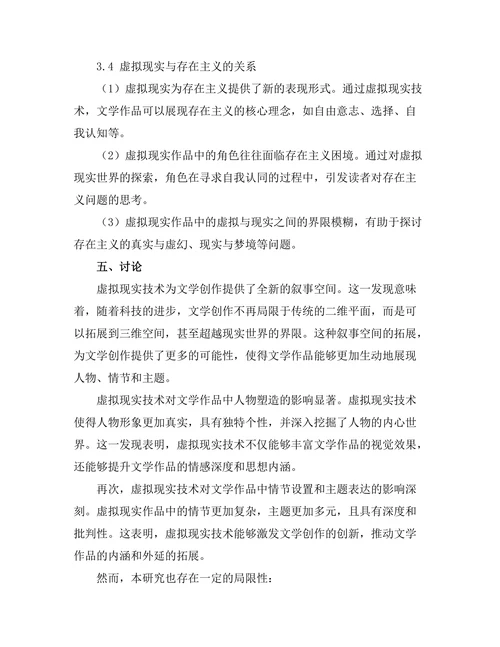 3.4 虚拟现实与存在主义的关系

（1）虚拟现实为存在主义提供了新的表现形式。通过虚拟现实技术，文学作品可以展现存在主义的核心理念，如自由意志、选择、自我认知等。

（2）虚拟现实作品中的角色往往面临存在主义困境。通过对虚拟现实世界的探索，角色在寻求自我认同的过程中，引发读者对存在主义问题的思考。

（3）虚拟现实作品中的虚拟与现实之间的界限模糊，有助于探讨存在主义的真实与虚幻、现实与梦境等问题。

五、讨论

虚拟现实技术为文学创作提供了全新的叙事空间。这一发现意味着，随着科技的进步，文学创作不再局限于传统的二维平面，而是可以拓展到三维空间，甚至超越现实世界的界限。这种叙事空间的拓展，为文学创作提供了更多的可能性，使得文学作品能够更加生动地展现人物、情节和主题。

虚拟现实技术对文学作品中人物塑造的影响显著。虚拟现实技术使得人物形象更加真实，具有独特个性，并深入挖掘了人物的内心世界。这一发现表明，虚拟现实技术不仅能够丰富文学作品的视觉效果，还能够提升文学作品的情感深度和思想内涵。

再次，虚拟现实技术对文学作品中情节设置和主题表达的影响深刻。虚拟现实作品中的情节更加复杂，主题更加多元，且具有深度和批判性。这表明，虚拟现实技术能够激发文学创作的创新，推动文学作品的内涵和外延的拓展。

然而，本研究也存在一定的局限性：